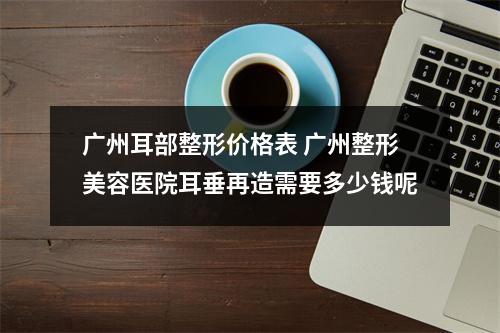 广州耳部整形价格表 广州整形美容医院耳垂再造需要多少钱呢